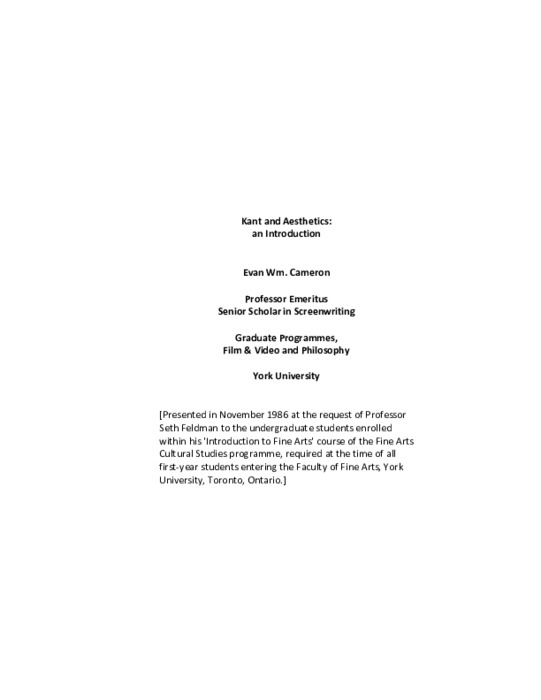 Kant and Aesthetics:
an Introduction

Evan Wm. Cameron

Professor Emeritus
Senior Scholar in Screenwriting

Graduate Programmes,
Film & Video and Philosophy

York University

[Presented in November 1986 at the request of Professor Seth Feldman to the undergraduate students enrolled within his 'Introduction to Fine Arts' course of the Fine Arts Cultural Studies programme, required at the time of all first-year students entering the Faculty of Fine Arts, York University, Toronto, Ontario.]